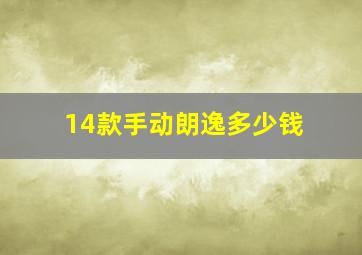 14款手动朗逸多少钱